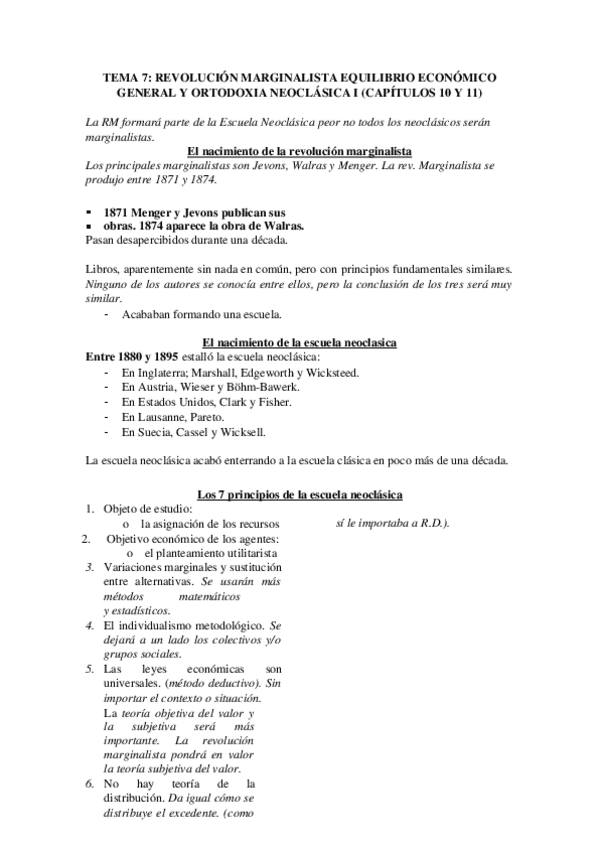 TEMA 7: REVOLUCIÓN MARGINALISTA EQUILIBRIO ECONÓMICO GENERAL Y ORTODOXIA NEOCLÁSICA I (CAPÍTULOS 10 Y 11)

La RM formará parte de la Escuela Neoclásica peor no todos los neoclásicos serán marginalistas.

El nacimiento de la revolución marginalista

Los principales marginalistas son Jevons, Walras y Menger. La rev. Marginalista se produjo entre 1871 y 1874.

▪ 1871 Menger y Jevons publican sus
▪ obras. 1874 aparece la obra de Walras.
Pasan desapercibidos durante una década.

Libros, aparentemente sin nada en común, pero con principios fundamentales similares. Ninguno de los autores se conocía entre ellos, pero la conclusión de los tres será muy similar.
- Acababan formando una escuela.

El nacimiento de la escuela neoclasica

Entre 1880 y 1895 estalló la escuela neoclásica:
- En Inglaterra; Marshall, Edgeworth y Wicksteed.
- En Austria, Wieser y Böhm-Bawerk.
- En Estados Unidos, Clark y Fisher.
- En Lausanne, Pareto.
- En Suecia, Cassel y Wicksell.

La escuela neoclásica acabó enterrando a la escuela clásica en poco más de una década.

Los 7 principios de la escuela neoclásica

1. Objeto de estudio:
o la asignación de los recursos
2. Objetivo económico de los agentes:
o el planteamiento utilitarista
3. Variaciones marginales y sustitución entre alternativas. Se usarán más métodos matemáticos y estadísticos.
4. El individualismo metodológico. Se dejará a un lado los colectivos y/o grupos sociales.
5. Las leyes económicas son universales. (método deductivo). Sin importar el contexto o situación. La teoría objetiva del valor y la subjetiva será más importante. La revolución marginalista pondrá en valor la teoría subjetiva del valor.
6. No hay teoría de la distribución. Da igual cómo se distribuye el excedente. (como

sí le importaba a R.D.).